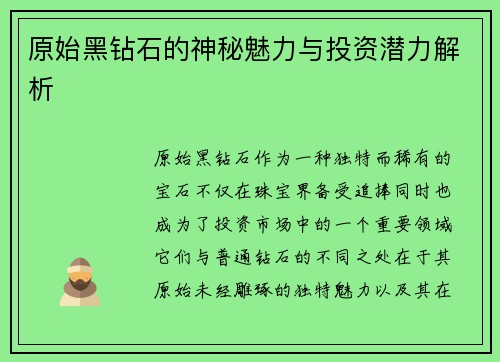 原始黑钻石的神秘魅力与投资潜力解析

原始黑钻石作为一种独特而稀有的宝石不仅在珠宝界备受追捧同时也成为了投资市场中的一个重要领域它们与普通钻石的不同之处在于其原始未经雕琢的独特魅力以及其在